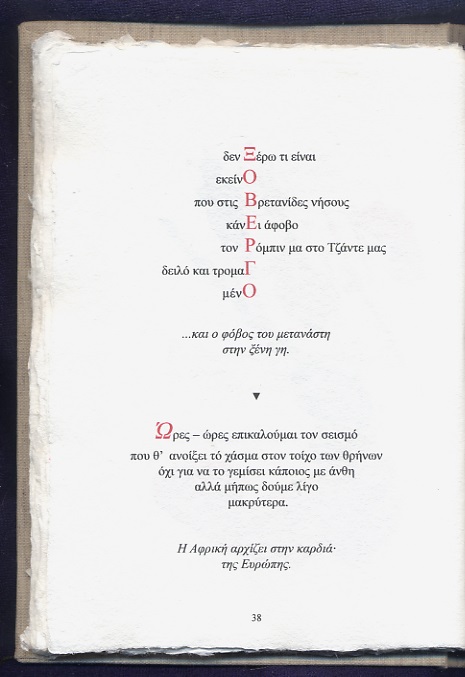 δεν Ξέρω τι είναι
εκείνΟ
που στις Βρετανίδες νήσους
κάνΕι άφοβο
τον Ρόμπιν μα στο Τζάντε μας
δειλό και τρομαΓ
μένΟ

...και ο φόβος του μετανάστη
στην ξένη γη.

▼

Ώρες – ώρες επικαλούμαι τον σεισμό
που θ' ανοίξει τό χάσμα στον τοίχο των θρήνων
όχι για να το γεμίσει κάποιος με άνθη
αλλά μήπως δούμε λίγο
μακρύτερα.

Η Αφρική αρχίζει στην καρδιά·
της Ευρώπης.

38